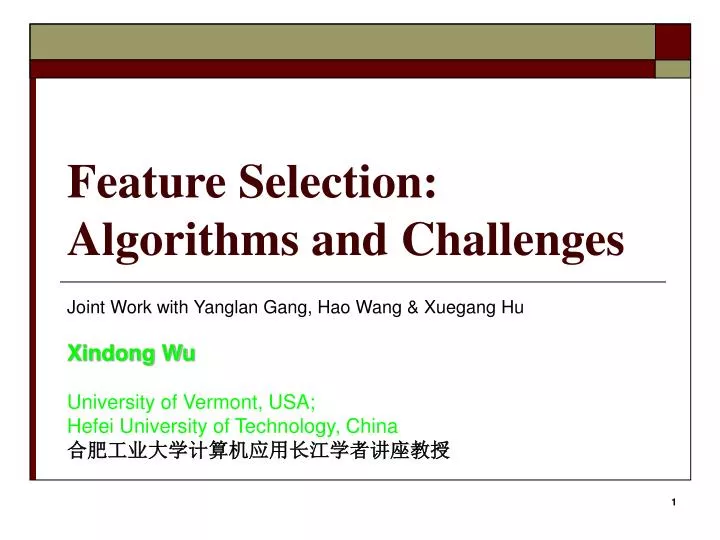 Feature Selection: Algorithms and Challenges

Joint Work with Yanglan Gang, Hao Wang & Xuegang Hu

Xindong Wu

University of Vermont, USA;
Hefei University of Technology, China
合肥工业大学计算机应用长江学者讲座教授

1